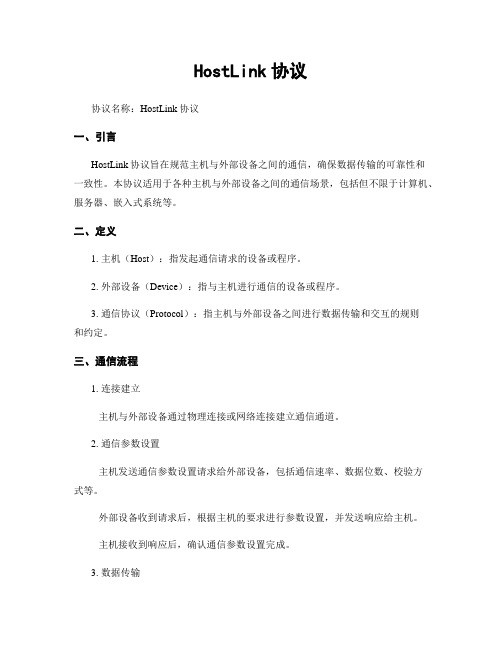 HostLink 协议

协议名称：HostLink 协议

一、引言

HostLink 协议旨在规范主机与外部设备之间的通信，确保数据传输的可靠性和一致性。本协议适用于各种主机与外部设备之间的通信场景，包括但不限于计算机、服务器、嵌入式系统等。

二、定义

1. 主机（Host）：指发起通信请求的设备或程序。

2. 外部设备（Device）：指与主机进行通信的设备或程序。

3. 通信协议（Protocol）：指主机与外部设备之间进行数据传输和交互的规则和约定。

三、通信流程

1. 连接建立

主机与外部设备通过物理连接或网络连接建立通信通道。

2. 通信参数设置

主机发送通信参数设置请求给外部设备，包括通信速率、数据位数、校验方式等。

外部设备收到请求后，根据主机的要求进行参数设置，并发送响应给主机。

主机接收到响应后，确认通信参数设置完成。

3. 数据传输